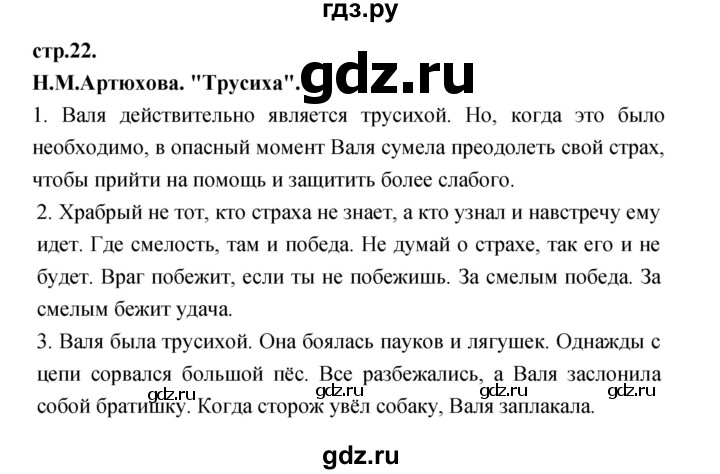 гдз.ру

стр.22.

Н.М.Артюхова. "Трусиха". gdz.ru

1. Валя действительно является трусихой. Но, когда это было необходимо, в опасный момент Валя сумела преодолеть свой страх, чтобы прийти на помощь и защитить более слабого.

2. Храбрый не тот, кто страха не знает, а кто узнал и навстречу ему идет. Где смелость, там и победа. Не думай о страхе, так его и не будет. Враг побежит, если ты не побежишь. За смелым победа. За смелым бежит удача.

3. Валя была трусихой. Она боялась пауков и лягушек. Однажды с цепи сорвался большой пёс. Все разбежались, а Валя заслонила собой братишку. Когда сторож увёл собаку, Валя заплакала.

gdz.ru gdz.ru gdz.ru gdz.ru

gdz.ru